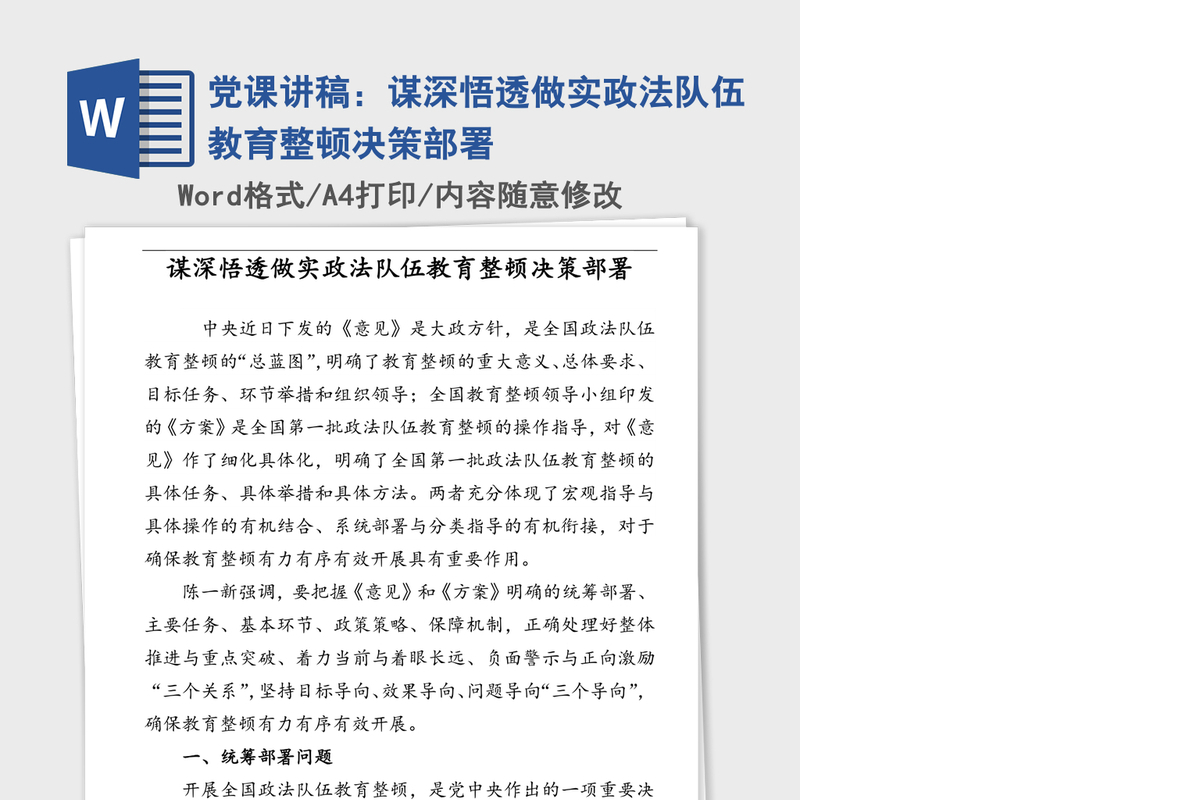 W

党课讲稿：谋深悟透做实政法队伍教育整顿决策部署

Word格式/A4打印/内容随意修改

谋深悟透做实政法队伍教育整顿决策部署

中央近日下发的《意见》是大政方针，是全国政法队伍教育整顿的“总蓝图”，明确了教育整顿的重大意义、总体要求、目标任务、环节举措和组织领导；全国教育整顿领导小组印发的《方案》是全国第一批政法队伍教育整顿的操作指导，对《意见》作了细化具体化，明确了全国第一批政法队伍教育整顿的具体任务、具体举措和具体方法。两者充分体现了宏观指导与具体操作的有机结合、系统部署与分类指导的有机衔接，对于确保教育整顿有力有序有效开展具有重要作用。

陈一新强调，要把握《意见》和《方案》明确的统筹部署、主要任务、基本环节、政策策略、保障机制，正确处理好整体推进与重点突破、着力当前与着眼长远、负面警示与正向激励“三个关系”，坚持目标导向、效果导向、问题导向“三个导向”，确保教育整顿有力有序有效开展。

一、统筹部署问题

开展全国政法队伍教育整顿，是党中央作出的一项重要决